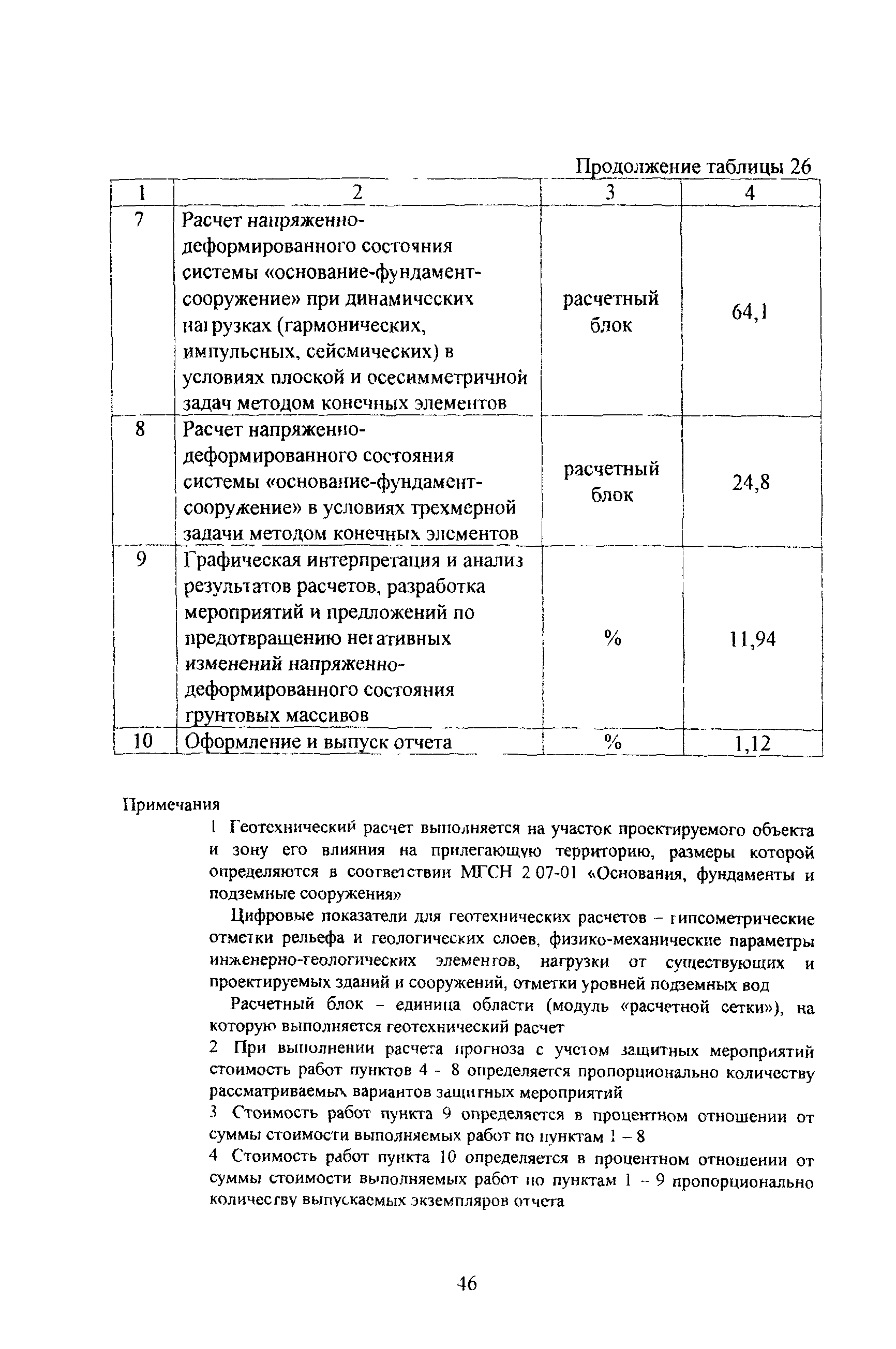 Продолжение таблицы 26

| 1 | 2 | 3 | 4 |
|---|---|---|---|
| 7 | Расчет напряженно-деформированного состояния системы «основание-фундамент-сооружение» при динамических нагрузках (гармонических, импульсных, сейсмических) в условиях плоской и осесимметричной задач методом конечных элементов | расчетный блок | 64,1 |
| 8 | Расчет напряженно-деформированного состояния системы «основание-фундамент-сооружение» в условиях трехмерной задачи методом конечных элементов | расчетный блок | 24,8 |
| 9 | Графическая интерпретация и анализ результатов расчетов, разработка мероприятий и предложений по предотвращению негативных изменений напряженно-деформированного состояния грунтовых массивов | % | 11,94 |
| 10 | Оформление и выпуск отчета | % | 1,12 |

Примечания

1 Геотехнический расчет выполняется на участок проектируемого объекта и зону его влияния на прилегающую территорию, размеры которой определяются в соответствии МГСН 2 07-01 «Основания, фундаменты и подземные сооружения»

Цифровые показатели для геотехнических расчетов – гипсометрические отметки рельефа и геологических слоев, физико-механические параметры инженерно-геологических элементов, нагрузки от существующих и проектируемых зданий и сооружений, отметки уровней подземных вод

Расчетный блок – единица области (модуль «расчетной сетки»), на которую выполняется геотехнический расчет

2 При выполнении расчета прогноза с учетом защитных мероприятий стоимость работ пунктов 4 - 8 определяется пропорционально количеству рассматриваемых вариантов защитных мероприятий

3 Стоимость работ пункта 9 определяется в процентном отношении от суммы стоимости выполняемых работ по пунктам 1 – 8

4 Стоимость работ пункта 10 определяется в процентном отношении от суммы стоимости выполняемых работ по пунктам 1 – 9 пропорционально количеству выпускаемых экземпляров отчета

46